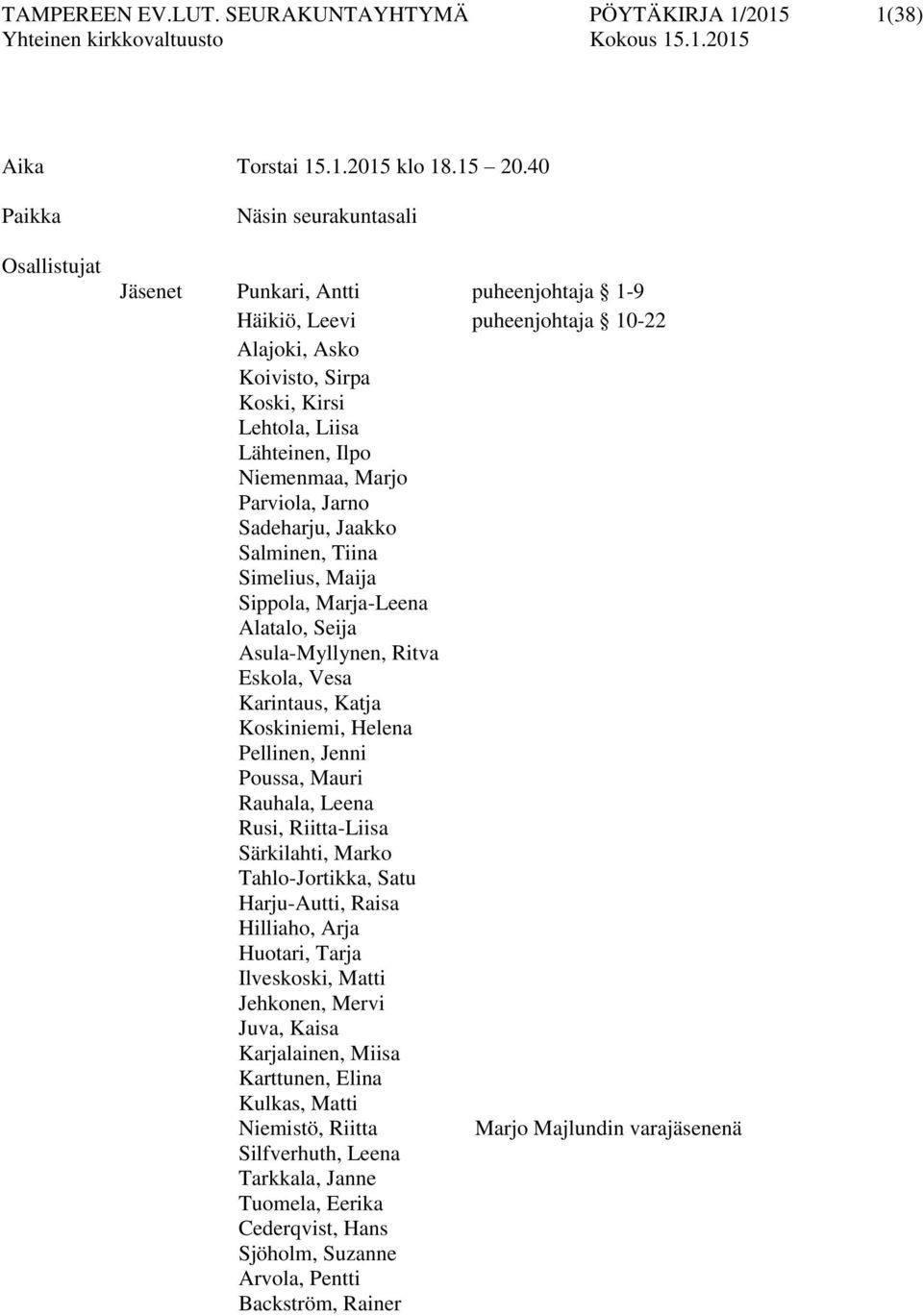 TAMPEREEN EV.LUT. SEURAKUNTAYHTYMÄ PÖYTÄKIRJA 1/2015 1(38)
Yhteinen kirkkovaltuusto Kokous 15.1.2015

Aika Torstai 15.1.2015 klo 18.15 20.40

Paikka Näsin seurakuntasali

Osallistujat

Jäsenet Punkari, Antti puheenjohtaja § 1-9
Häikiö, Leevi puheenjohtaja § 10-22
Alajoki, Asko
Koivisto, Sirpa
Koski, Kirsi
Lehtola, Liisa
Lähteinen, Ilpo
Niemenmaa, Marjo
Parviola, Jarno
Sadeharju, Jaakko
Salminen, Tiina
Simelius, Maija
Sippola, Marja-Leena
Alatalo, Seija
Asula-Myllynen, Ritva
Eskola, Vesa
Karintaus, Katja
Koskiniemi, Helena
Pellinen, Jenni
Poussa, Mauri
Rauhala, Leena
Rusi, Riitta-Liisa
Särkilahti, Marko
Tahlo-Jortikka, Satu
Harju-Autti, Raisa
Hilliaho, Arja
Huotari, Tarja
Ilveskoski, Matti
Jehkonen, Mervi
Juva, Kaisa
Karjalainen, Miisa
Karttunen, Elina
Kulkas, Matti
Niemistö, Riitta Marjo Majlundin varajäsenenä
Silfverhuth, Leena
Tarkkala, Janne
Tuomela, Eerika
Cederqvist, Hans
Sjöholm, Suzanne
Arvola, Pentti
Backström, Rainer